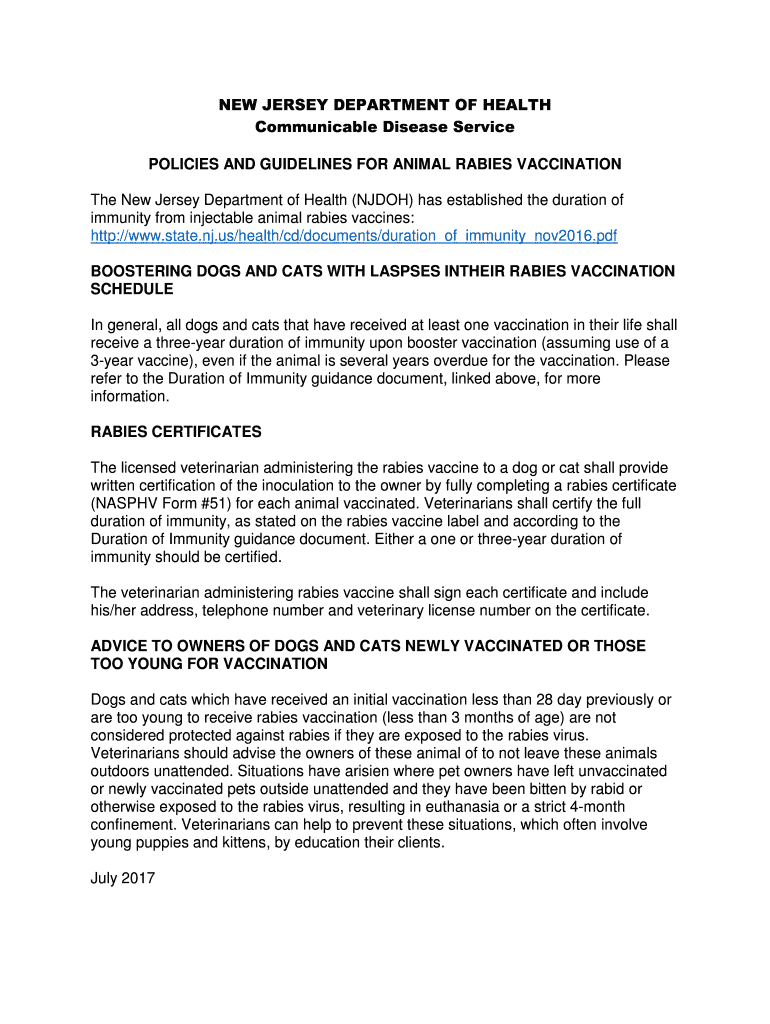 NEW JERSEY DEPARTMENT OF HEALTH
Communicable Disease Service

POLICIES AND GUIDELINES FOR ANIMAL RABIES VACCINATION

The New Jersey Department of Health (NJDOH) has established the duration of immunity from injectable animal rabies vaccines: http://www.state.nj.us/health/cd/documents/duration_of_immunity_nov2016.pdf

BOOSTERING DOGS AND CATS WITH LASPSES INTHEIR RABIES VACCINATION SCHEDULE

In general, all dogs and cats that have received at least one vaccination in their life shall receive a three-year duration of immunity upon booster vaccination (assuming use of a 3-year vaccine), even if the animal is several years overdue for the vaccination. Please refer to the Duration of Immunity guidance document, linked above, for more information.

RABIES CERTIFICATES

The licensed veterinarian administering the rabies vaccine to a dog or cat shall provide written certification of the inoculation to the owner by fully completing a rabies certificate (NASPHV Form #51) for each animal vaccinated. Veterinarians shall certify the full duration of immunity, as stated on the rabies vaccine label and according to the Duration of Immunity guidance document. Either a one or three-year duration of immunity should be certified.

The veterinarian administering rabies vaccine shall sign each certificate and include his/her address, telephone number and veterinary license number on the certificate.

ADVICE TO OWNERS OF DOGS AND CATS NEWLY VACCINATED OR THOSE TOO YOUNG FOR VACCINATION

Dogs and cats which have received an initial vaccination less than 28 day previously or are too young to receive rabies vaccination (less than 3 months of age) are not considered protected against rabies if they are exposed to the rabies virus. Veterinarians should advise the owners of these animal of to not leave these animals outdoors unattended. Situations have arisien where pet owners have left unvaccinated or newly vaccinated pets outside unattended and they have been bitten by rabid or otherwise exposed to the rabies virus, resulting in euthanasia or a strict 4-month confinement. Veterinarians can help to prevent these situations, which often involve young puppies and kittens, by education their clients.

July 2017